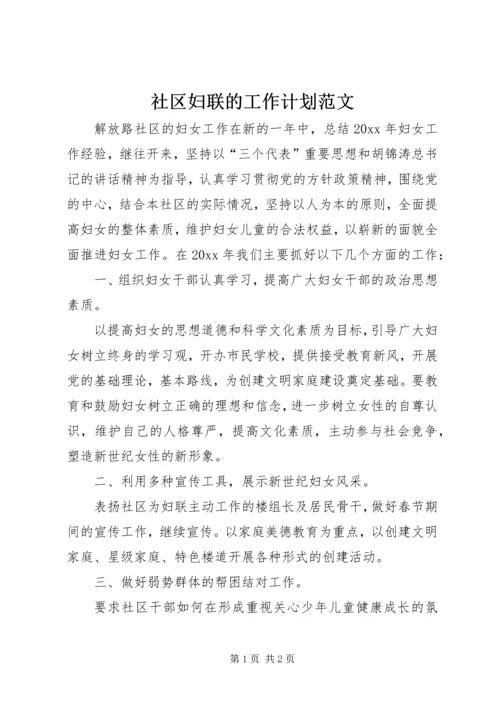 社区妇联的工作计划范文

解放路社区的妇女工作在新的一年中，总结20xx年妇女工作经验，继往开来，坚持以“三个代表”重要思想和胡锦涛总书记的讲话精神为指导，认真学习贯彻党的方针政策精神，围绕党的中心，结合本社区的实际情况，坚持以人为本的原则，全面提高妇女的整体素质，维护妇女儿童的合法权益，以崭新的面貌全面推进妇女工作。在20xx年我们主要抓好以下几个方面的工作：

一、组织妇女干部认真学习，提高广大妇女干部的政治思想素质。

以提高妇女的思想道德和科学文化素质为目标，引导广大妇女树立终身的学习观，开办市民学校，提供接受教育新风，开展党的基础理论，基本路线，为创建文明家庭建设奠定基础。要教育和鼓励妇女树立正确的理想和信念，进一步树立女性的自尊认识，维护自己的人格尊严，提高文化素质，主动参与社会竞争，塑造新世纪女性的新形象。

二、利用多种宣传工具，展示新世纪妇女风采。

表扬社区为妇联主动工作的楼组长及居民骨干，做好春节期间的宣传工作，继续宣传。以家庭美德教育为重点，以创建文明家庭、星级家庭、特色楼道开展各种形式的创建活动。

三、做好弱势群体的帮困结对工作。

要求社区干部如何在形成重视关心少年儿童健康成长的氛

第1页 共2页